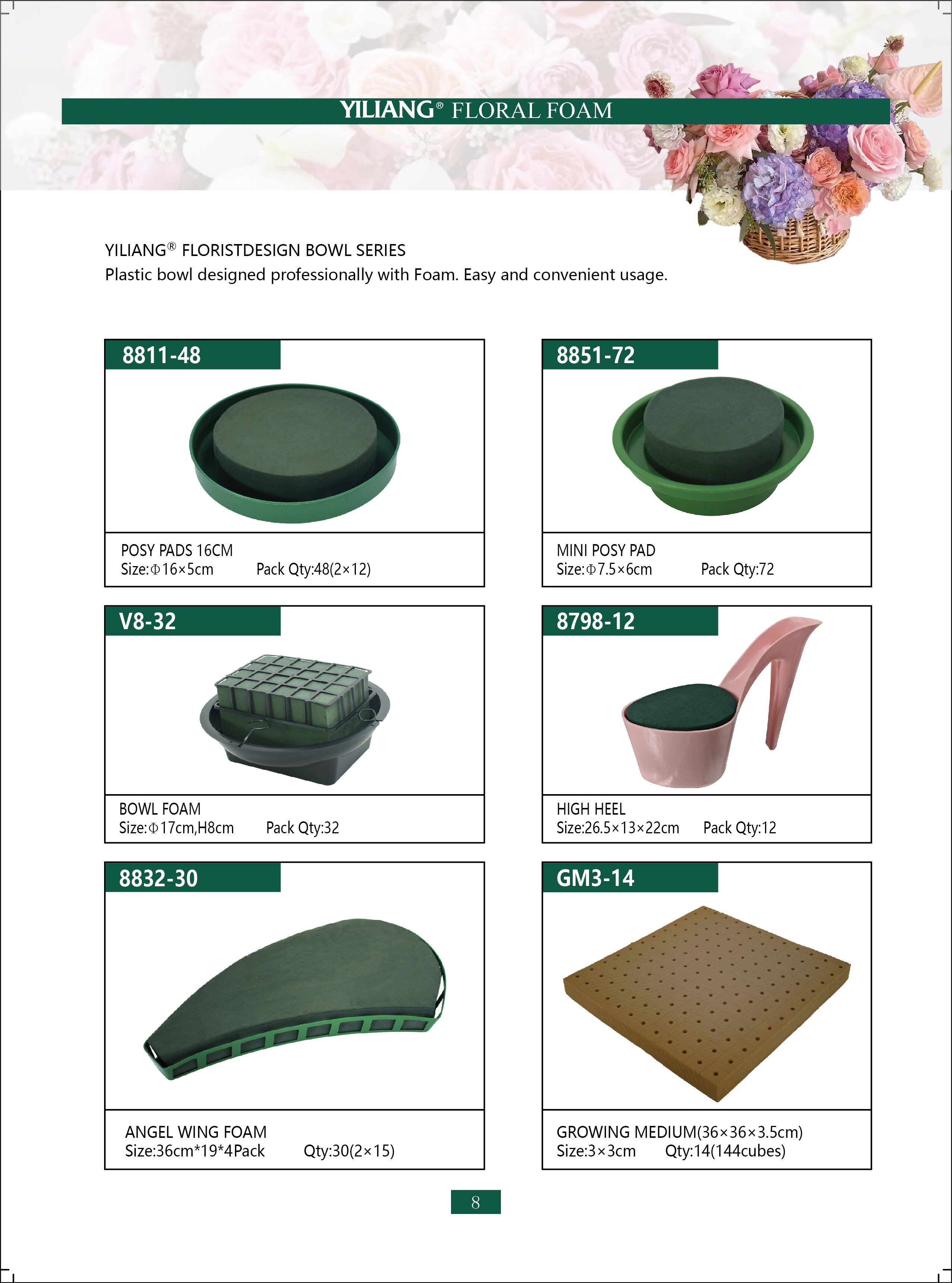 YILIANG® FLORAL FOAM

YILIANG® FLORISTDESIGN BOWL SERIES
Plastic bowl designed professionally with Foam. Easy and convenient usage.

8811-48

POSY PADS 16CM
Size:Φ16×5cm    Pack Qty:48(2×12)

8851-72

MINI POSY PAD
Size:Φ7.5×6cm    Pack Qty:72

V8-32

BOWL FOAM
Size:Φ17cm,H8cm    Pack Qty:32

8798-12

HIGH HEEL
Size:26.5×13×22cm    Pack Qty:12

8832-30

ANGEL WING FOAM
Size:36cm*19*4Pack    Qty:30(2×15)

GM3-14

GROWING MEDIUM(36×36×3.5cm)
Size:3×3cm    Qty:14(144cubes)

8